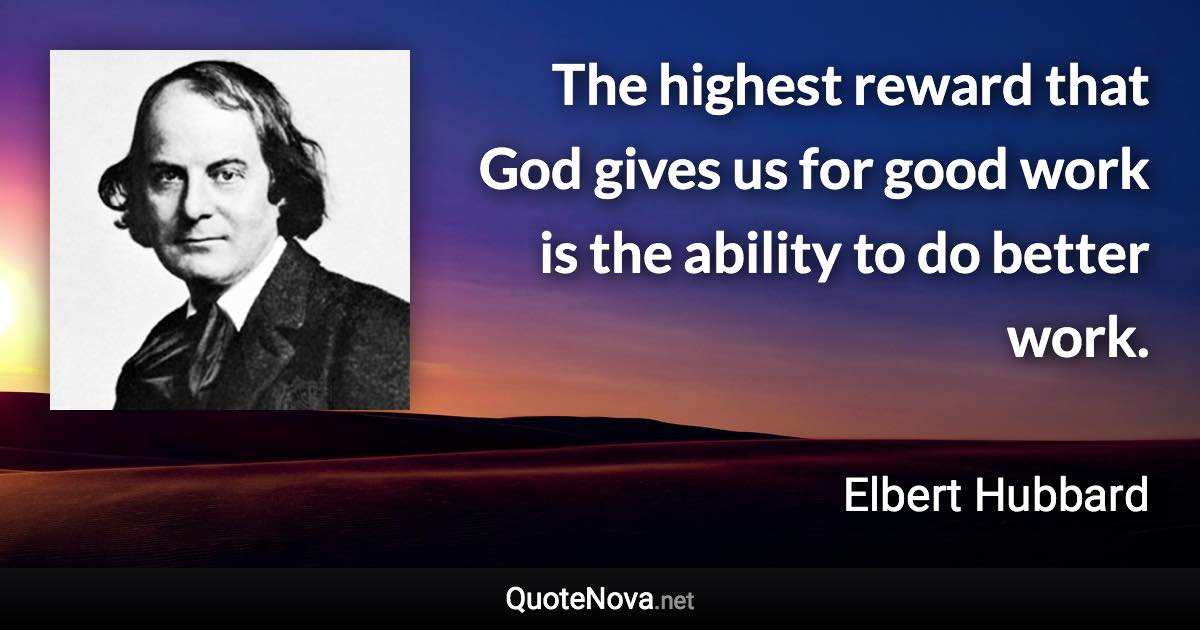 The highest reward that God gives us for good work is the ability to do better work.

Elbert Hubbard

QuoteNova.net